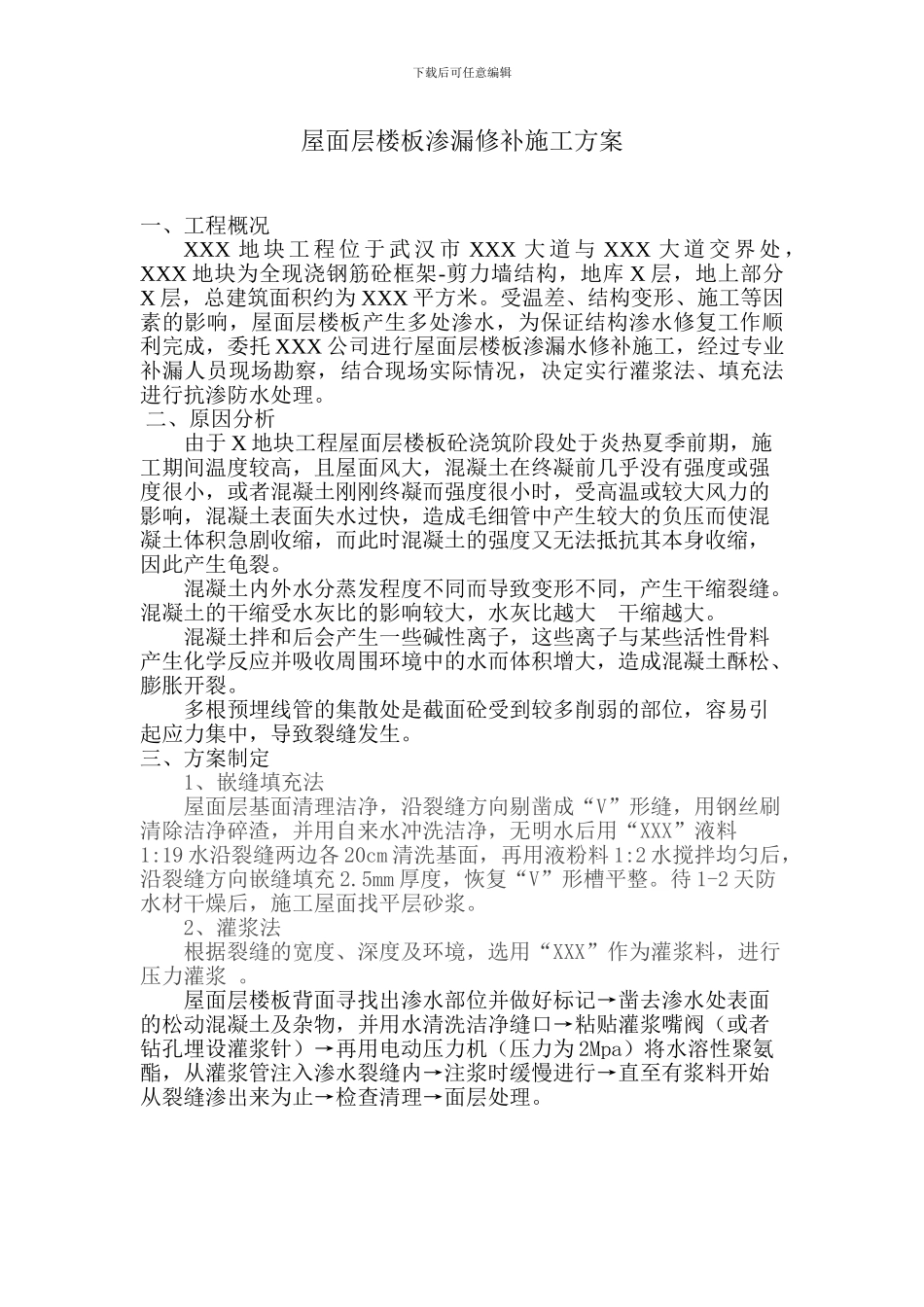 下载后可任意编辑

屋面层楼板渗漏修补施工方案

一、工程概况

XXX 地块工程位于武汉市 XXX 大道与 XXX 大道交界处，XXX 地块为全现浇钢筋砼框架-剪力墙结构，地库 X 层，地上部分 X 层，总建筑面积约为 XXX 平方米。受温差、结构变形、施工等因素的影响，屋面层楼板产生多处渗水，为保证结构渗水修复工作顺利完成，委托 XXX 公司进行屋面层楼板渗漏水修补施工，经过专业补漏人员现场勘察，结合现场实际情况，决定实行灌浆法、填充法进行抗渗防水处理。

二、原因分析

由于 X 地块工程屋面层楼板砼浇筑阶段处于炎热夏季前期，施工期间温度较高，且屋面风大，混凝土在终凝前几乎没有强度或强度很小，或者混凝土刚刚终凝而强度很小时，受高温或较大风力的影响，混凝土表面失水过快，造成毛细管中产生较大的负压而使混凝土体积急剧收缩，而此时混凝土的强度又无法抵抗其本身收缩，因此产生龟裂。

混凝土内外水分蒸发程度不同而导致变形不同，产生干缩裂缝。混凝土的干缩受水灰比的影响较大，水灰比越大 干缩越大。

混凝土拌和后会产生一些碱性离子，这些离子与某些活性骨料产生化学反应并吸收周围环境中的水而体积增大，造成混凝土酥松、膨胀开裂。

多根预埋线管的集散处是截面砼受到较多削弱的部位，容易引起应力集中，导致裂缝发生。

三、方案制定

1、嵌缝填充法

屋面层基面清理洁净，沿裂缝方向剔凿成“V”形缝，用钢丝刷清除洁净碎渣，并用自来水冲洗洁净，无明水后用“XXX”液料 1:19 水沿裂缝两边各 20cm 清洗基面，再用液粉料 1:2 水搅拌均匀后，沿裂缝方向嵌缝填充 2.5mm 厚度，恢复“V”形槽平整。待 1-2 天防水材干燥后，施工屋面找平层砂浆。

2、灌浆法

根据裂缝的宽度、深度及环境，选用“XXX”作为灌浆料，进行压力灌浆 。

屋面层楼板背面寻找出渗水部位并做好标记→凿去渗水处表面的松动混凝土及杂物，并用水清洗洁净缝口→粘贴灌浆嘴阀（或者钻孔埋设灌浆针）→再用电动压力机（压力为 2Mpa）将水溶性聚氨酯，从灌浆管注入渗水裂缝内→注浆时缓慢进行→直至有浆料开始从裂缝渗出来为止→检查清理→面层处理。